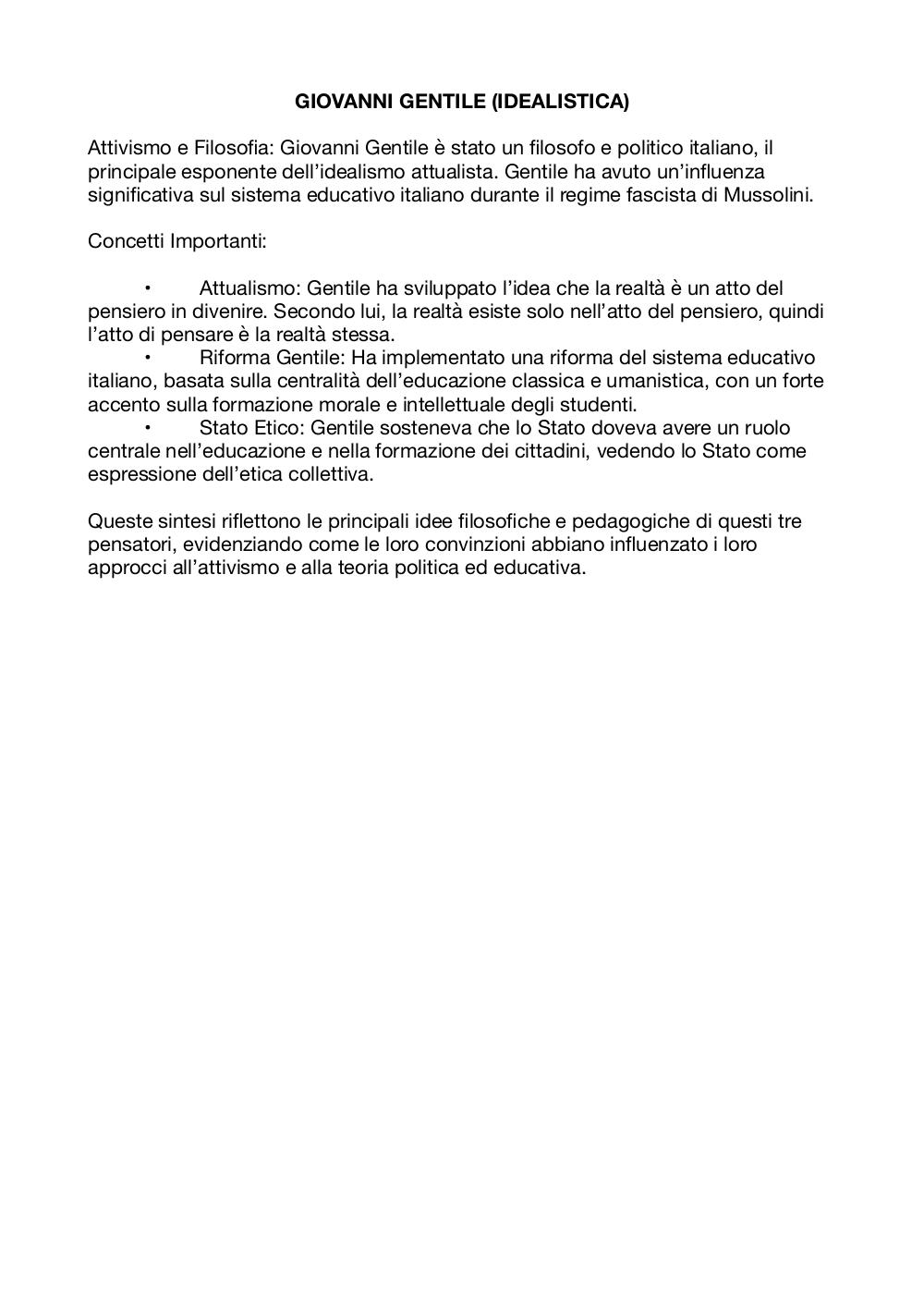 GIOVANNI GENTILE (IDEALISTICA)

Attivismo e Filosofia: Giovanni Gentile è stato un filosofo e politico italiano, il principale esponente dell'idealismo attualista. Gentile ha avuto un'influenza significativa sul sistema educativo italiano durante il regime fascista di Mussolini.

Concetti Importanti:

• Attualismo: Gentile ha sviluppato l'idea che la realtà è un atto del pensiero in divenire. Secondo lui, la realtà esiste solo nell'atto del pensiero, quindi l'atto di pensare è la realtà stessa.
• Riforma Gentile: Ha implementato una riforma del sistema educativo italiano, basata sulla centralità dell'educazione classica e umanistica, con un forte accento sulla formazione morale e intellettuale degli studenti.
• Stato Etico: Gentile sosteneva che lo Stato doveva avere un ruolo centrale nell'educazione e nella formazione dei cittadini, vedendo lo Stato come espressione dell'etica collettiva.

Queste sintesi riflettono le principali idee filosofiche e pedagogiche di questi tre pensatori, evidenziando come le loro convinzioni abbiano influenzato i loro approcci all'attivismo e alla teoria politica ed educativa.